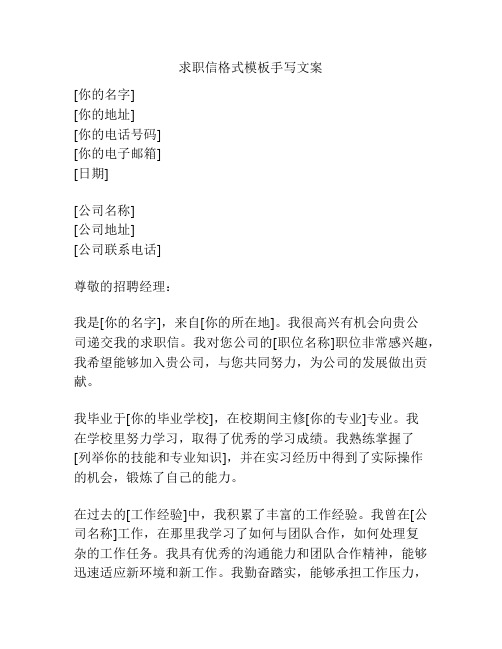 求职信格式模板手写文案

[你的名字]
[你的地址]
[你的电话号码]
[你的电子邮箱]
[日期]

[公司名称]
[公司地址]
[公司联系电话]

尊敬的招聘经理：

我是[你的名字]，来自[你的所在地]。我很高兴有机会向贵公司递交我的求职信。我对您公司的[职位名称]职位非常感兴趣，我希望能够加入贵公司，与您共同努力，为公司的发展做出贡献。

我毕业于[你的毕业学校]，在校期间主修[你的专业]专业。我在学校里努力学习，取得了优秀的学习成绩。我熟练掌握了[列举你的技能和专业知识]，并在实习经历中得到了实际操作的机会，锻炼了自己的能力。

在过去的[工作经验]中，我积累了丰富的工作经验。我曾在[公司名称]工作，在那里我学习了如何与团队合作，如何处理复杂的工作任务。我具有优秀的沟通能力和团队合作精神，能够迅速适应新环境和新工作。我勤奋踏实，能够承担工作压力，